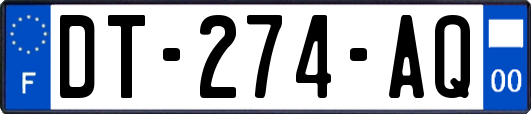 F
DT-274-AQ
00